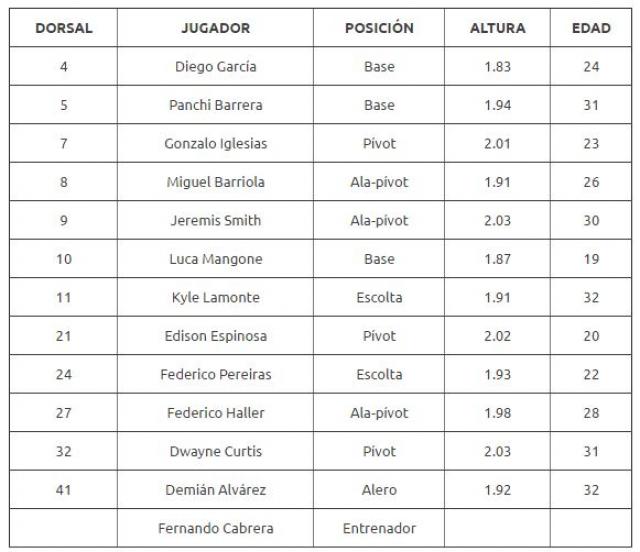 | DORSAL | JUGADOR | POSICIÓN | ALTURA | EDAD |
|---|---|---|---|---|
| 4 | Diego García | Base | 1.83 | 24 |
| 5 | Panchi Barrera | Base | 1.94 | 31 |
| 7 | Gonzalo Iglesias | Pívot | 2.01 | 23 |
| 8 | Miguel Barriola | Ala-pívot | 1.91 | 26 |
| 9 | Jeremis Smith | Ala-pívot | 2.03 | 30 |
| 10 | Luca Mangone | Base | 1.87 | 19 |
| 11 | Kyle Lamonte | Escolta | 1.91 | 32 |
| 21 | Edison Espinosa | Pívot | 2.02 | 20 |
| 24 | Federico Pereiras | Escolta | 1.93 | 22 |
| 27 | Federico Haller | Ala-pívot | 1.98 | 28 |
| 32 | Dwayne Curtis | Pívot | 2.03 | 31 |
| 41 | Demián Alvárez | Alero | 1.92 | 32 |
| | Fernando Cabrera | Entrenador | | |